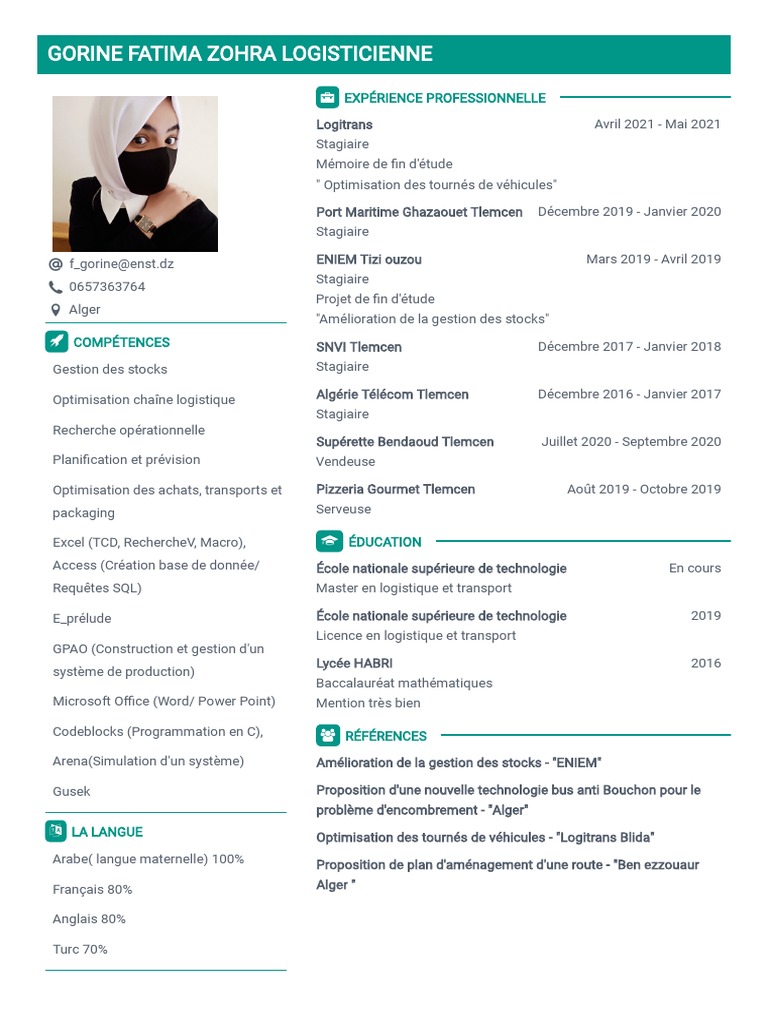 GORINE FATIMA ZOHRA LOGISTICIENNE

f_gorine@enst.dz
0657363764
Alger

COMPÉTENCES

Gestion des stocks

Optimisation chaîne logistique

Recherche opérationnelle

Planification et prévision

Optimisation des achats, transports et packaging

Excel (TCD, RechercheV, Macro), Access (Création base de donnée/ Requêtes SQL)

E_prélude

GPAO (Construction et gestion d'un système de production)

Microsoft Office (Word/ Power Point)

Codeblocks (Programmation en C),

Arena(Simulation d'un système)

Gusek

LA LANGUE

Arabe( langue maternelle) 100%

Français 80%

Anglais 80%

Turc 70%

EXPÉRIENCE PROFESSIONNELLE

Logitrans Avril 2021 - Mai 2021
Stagiaire
Mémoire de fin d'étude
" Optimisation des tournés de véhicules"

Port Maritime Ghazaouet Tlemcen Décembre 2019 - Janvier 2020
Stagiaire

ENIEM Tizi ouzou Mars 2019 - Avril 2019
Stagiaire
Projet de fin d'étude
"Amélioration de la gestion des stocks"

SNVI Tlemcen Décembre 2017 - Janvier 2018
Stagiaire

Algérie Télécom Tlemcen Décembre 2016 - Janvier 2017
Stagiaire

Supérette Bendaoud Tlemcen Juillet 2020 - Septembre 2020
Vendeuse

Pizzeria Gourmet Tlemcen Août 2019 - Octobre 2019
Serveuse

ÉDUCATION

École nationale supérieure de technologie En cours
Master en logistique et transport

École nationale supérieure de technologie 2019
Licence en logistique et transport

Lycée HABRI 2016
Baccalauréat mathématiques
Mention très bien

RÉFÉRENCES

Amélioration de la gestion des stocks - "ENIEM"

Proposition d'une nouvelle technologie bus anti Bouchon pour le problème d'encombrement - "Alger"

Optimisation des tournés de véhicules - "Logitrans Blida"

Proposition de plan d'aménagement d'une route - "Ben ezzouaur Alger "